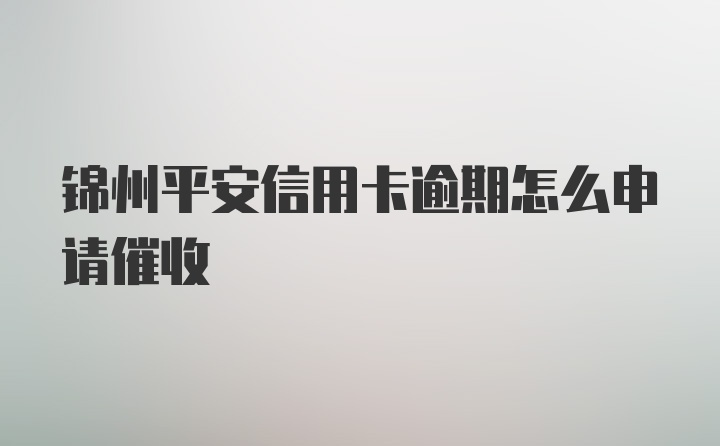 锦州平安信用卡逾期怎么申请催收